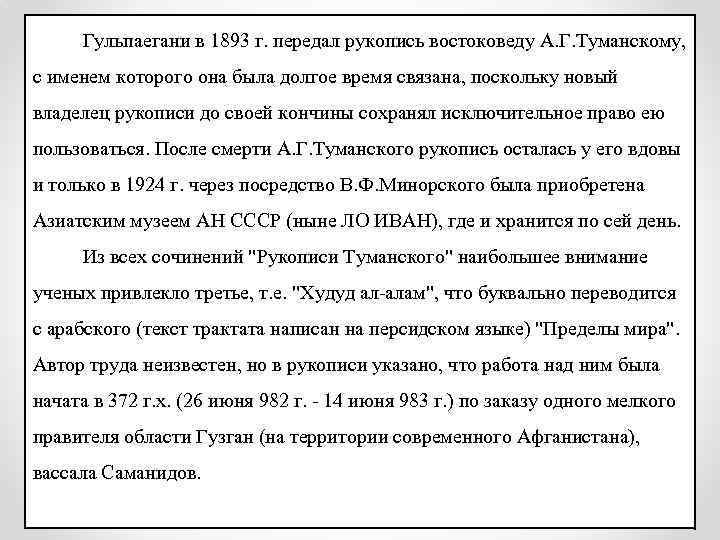 Гульпаегани в 1893 г. передал рукопись востоковеду А.Г.Туманскому, с именем которого она была долгое время связана, поскольку новый владелец рукописи до своей кончины сохранял исключительное право ею пользоваться. После смерти А.Г.Туманского рукопись осталась у его вдовы и только в 1924 г. через посредство В.Ф.Минорского была приобретена Азиатским музеем АН СССР (ныне ЛО ИВАН), где и хранится по сей день.

Из всех сочинений "Рукописи Туманского" наибольшее внимание ученых привлекло третье, т.е. "Худуд ал-алам", что буквально переводится с арабского (текст трактата написан на персидском языке) "Пределы мира". Автор труда неизвестен, но в рукописи указано, что работа над ним была начата в 372 г.х. (26 июня 982 г. - 14 июня 983 г.) по заказу одного мелкого правителя области Гузган (на территории современного Афганистана), вассала Саманидов.